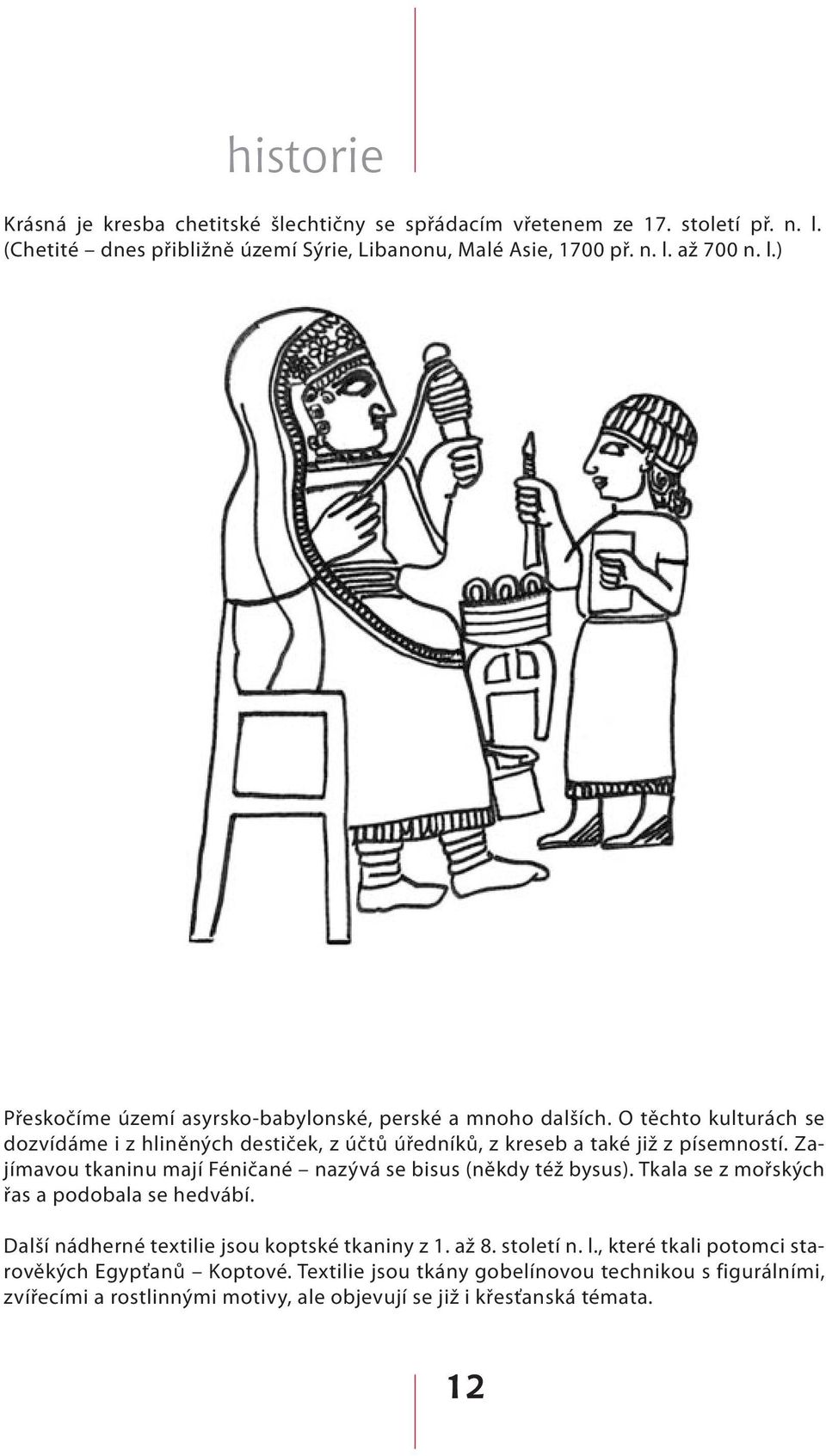 historie

Krásná je kresba chetitské šlechtičny se spřádacím vřetenem ze 17. století př. n. l. (Chetité – dnes přibližně území Sýrie, Libanonu, Malé Asie, 1700 př. n. l. až 700 n. l.)

Přeskočíme území asyrsko-babylonské, perské a mnoho dalších. O těchto kulturách se dozvídáme i z hliněných destiček, z účtů úředníků, z kreseb a také již z písemností. Zajímavou tkaninu mají Féničané – nazývá se bisus (někdy též bysus). Tkala se z mořských řas a podobala se hedvábí.

Další nádherné textilie jsou koptské tkaniny z 1. až 8. století n. l., které tkali potomci starověkých Egypťanů – Koptové. Textilie jsou tkány gobelínovou technikou s figurálními, zvířecími a rostlinnými motivy, ale objevují se již i křesťanská témata.

12